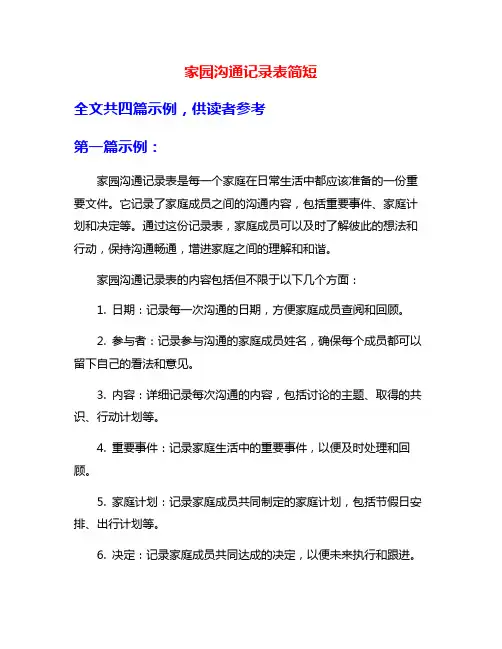 家园沟通记录表简短

全文共四篇示例，供读者参考

第一篇示例：

家园沟通记录表是每一个家庭在日常生活中都应该准备的一份重要文件。它记录了家庭成员之间的沟通内容，包括重要事件、家庭计划和决定等。通过这份记录表，家庭成员可以及时了解彼此的想法和行动，保持沟通畅通，增进家庭之间的理解和和谐。

家园沟通记录表的内容包括但不限于以下几个方面：

1. 日期：记录每一次沟通的日期，方便家庭成员查阅和回顾。

2. 参与者：记录参与沟通的家庭成员姓名，确保每个成员都可以留下自己的看法和意见。

3. 内容：详细记录每次沟通的内容，包括讨论的主题、取得的共识、行动计划等。

4. 重要事件：记录家庭生活中的重要事件，以便及时处理和回顾。

5. 家庭计划：记录家庭成员共同制定的家庭计划，包括节假日安排、出行计划等。

6. 决定：记录家庭成员共同达成的决定，以便未来执行和跟进。